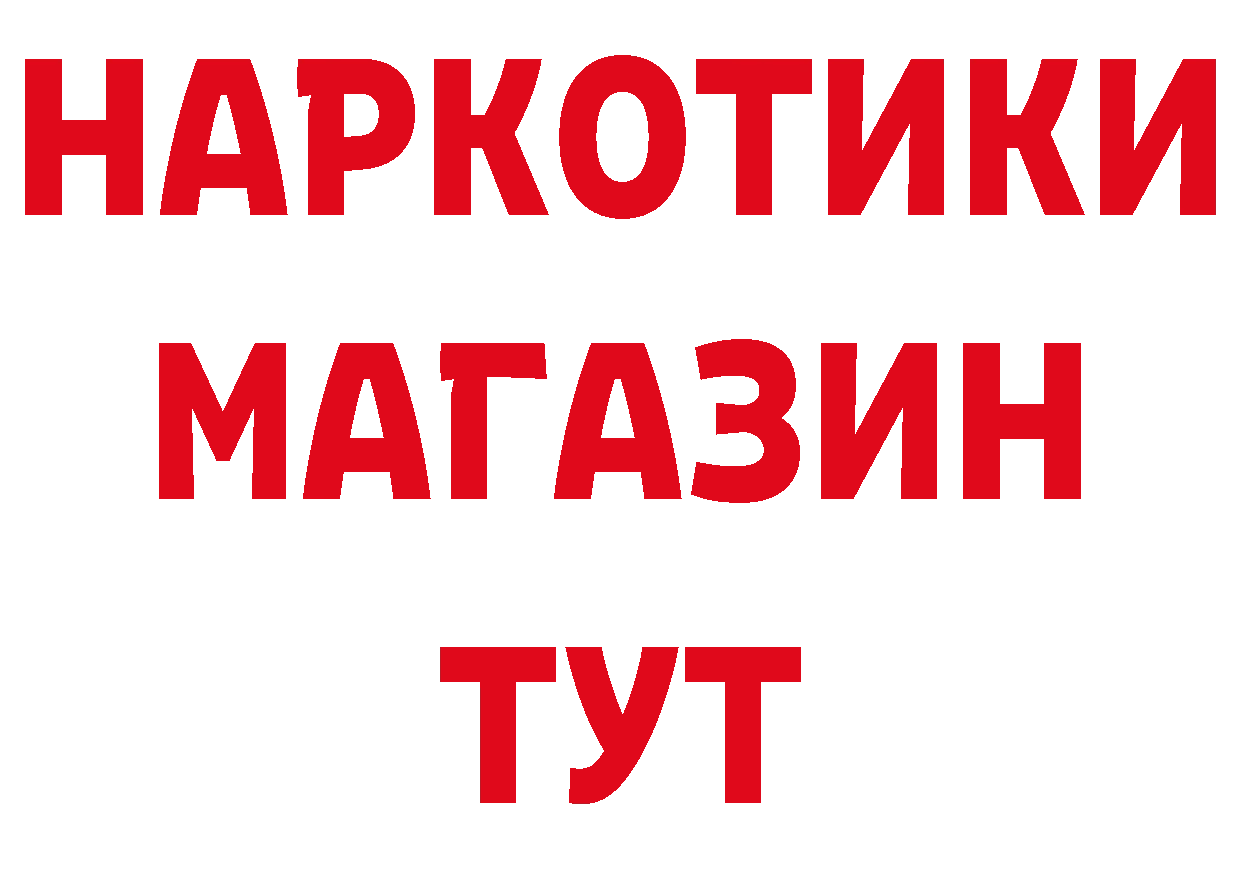 НАРКОТИКИ
МАГАЗИН
ТУТ